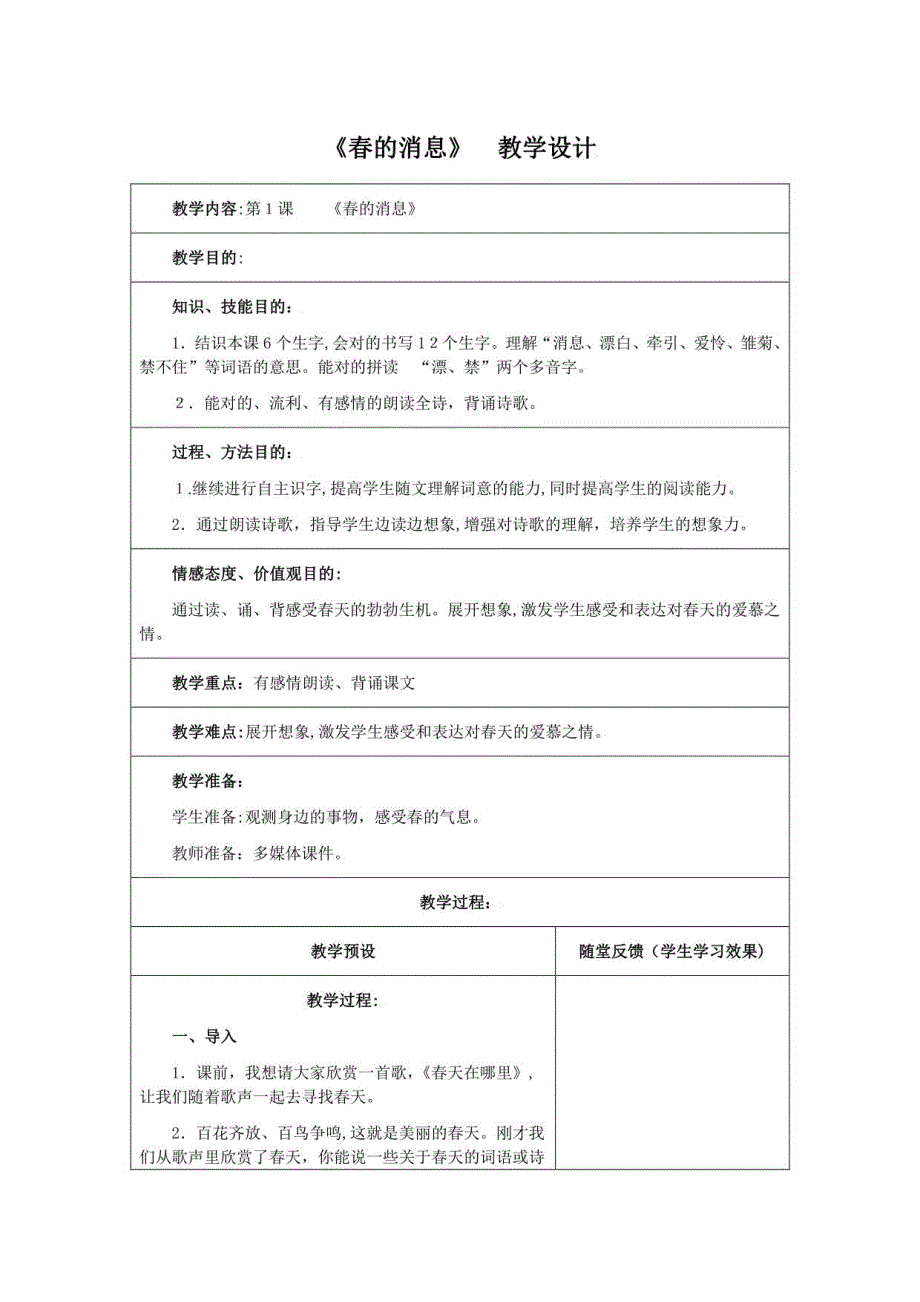 《春的消息》　教学设计

教学内容:第1课　《春的消息》

教学目的:

知识、技能目的:

1. 结识本课6个生字,会对的书写12个生字。理解“消息、漂白、牵引、爱怜、雏菊、禁不住”等词语的意思。能对的拼读　“漂、禁”两个多音字。

2. 能对的、流利、有感情的朗读全诗，背诵诗歌。

过程、方法目的:

1.继续进行自主识字,提高学生随文理解词意的能力,同时提高学生的阅读能力。

2. 通过朗读诗歌，指导学生边读边想象,增强对诗歌的理解，培养学生的想象力。

情感态度、价值观目的:

通过读、诵、背感受春天的勃勃生机。展开想象,激发学生感受和表达对春天的爱慕之情。

教学重点:有感情朗读、背诵课文

教学难点:展开想象,激发学生感受和表达对春天的爱慕之情。

教学准备:

学生准备:观测身边的事物，感受春的气息。

教师准备：多媒体课件。

教学过程:

| 教学预设 | 随堂反馈（学生学习效果） |
|---|---|
| 教学过程:<br>一、导入<br>1. 课前，我想请大家欣赏一首歌,《春天在哪里》，让我们随着歌声一起去寻找春天。<br>2. 百花齐放、百鸟争鸣,这就是美丽的春天。刚才我们从歌声里欣赏了春天，你能说一些关于春天的词语或诗 | |